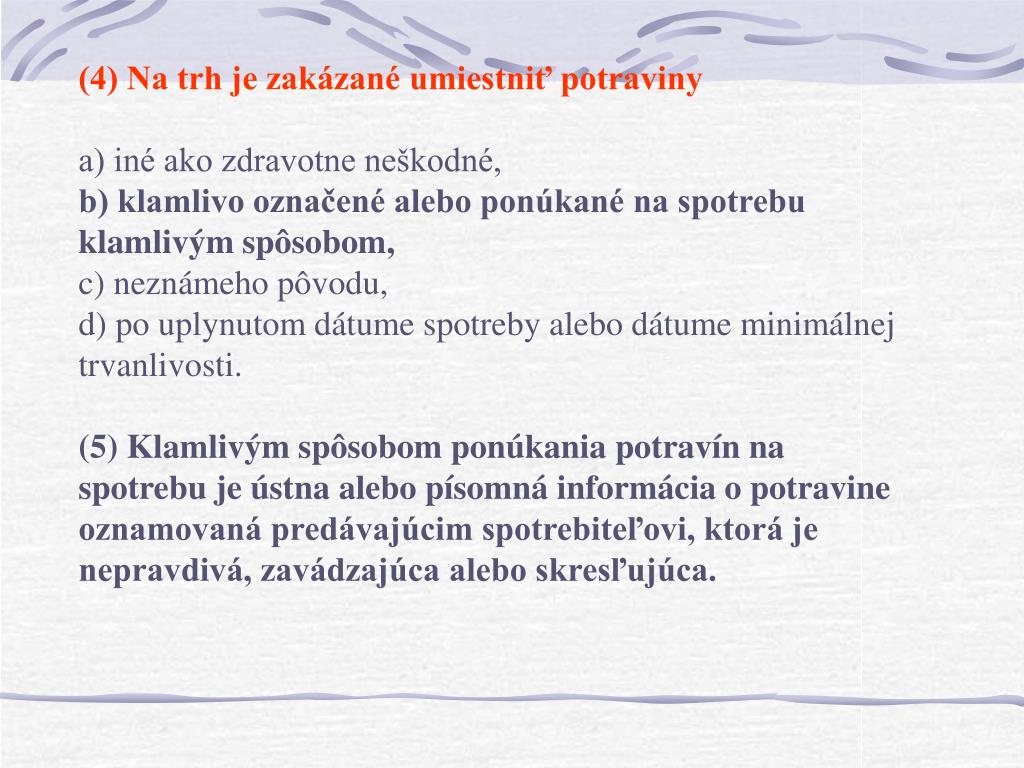 (4) Na trh je zakázané umiestniť potraviny

a) iné ako zdravotne neškodné,
b) klamlivo označené alebo ponúkané na spotrebu klamlivým spôsobom,
c) neznámeho pôvodu,
d) po uplynutom dátume spotreby alebo dátume minimálnej trvanlivosti.

(5) Klamlivým spôsobom ponúkania potravín na spotrebu je ústna alebo písomná informácia o potravine oznamovaná predávajúcim spotrebiteľovi, ktorá je nepravdivá, zavádzajúca alebo skresľujúca.